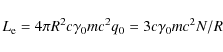 $L_e = 4\pi R^2 c\gamma_0 mc^2 q_0 = 3c\gamma_0 mc^2 N/R$